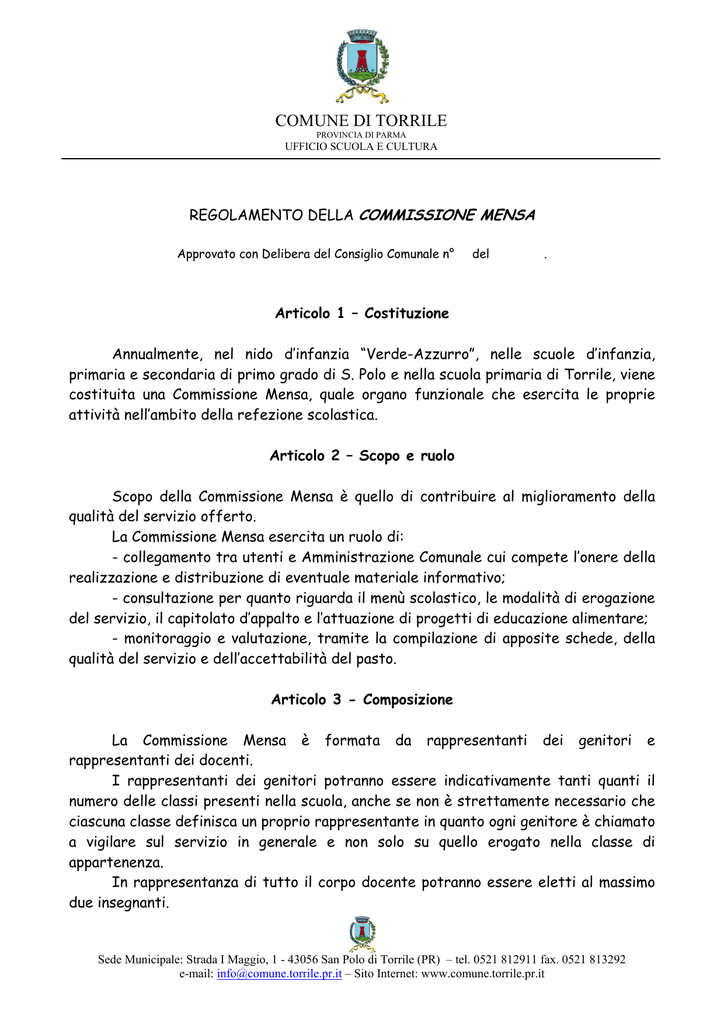 COMUNE DI TORRILE
PROVINCIA DI PARMA
UFFICIO SCUOLA E CULTURA

REGOLAMENTO DELLA COMMISSIONE MENSA

Approvato con Delibera del Consiglio Comunale n° del .

Articolo 1 – Costituzione

Annualmente, nel nido d'infanzia "Verde-Azzurro", nelle scuole d'infanzia, primaria e secondaria di primo grado di S. Polo e nella scuola primaria di Torrile, viene costituita una Commissione Mensa, quale organo funzionale che esercita le proprie attività nell'ambito della refezione scolastica.

Articolo 2 – Scopo e ruolo

Scopo della Commissione Mensa è quello di contribuire al miglioramento della qualità del servizio offerto.

La Commissione Mensa esercita un ruolo di:

- collegamento tra utenti e Amministrazione Comunale cui compete l'onere della realizzazione e distribuzione di eventuale materiale informativo;

- consultazione per quanto riguarda il menù scolastico, le modalità di erogazione del servizio, il capitolato d'appalto e l'attuazione di progetti di educazione alimentare;

- monitoraggio e valutazione, tramite la compilazione di apposite schede, della qualità del servizio e dell'accettabilità del pasto.

Articolo 3 - Composizione

La Commissione Mensa è formata da rappresentanti dei genitori e rappresentanti dei docenti.

I rappresentanti dei genitori potranno essere indicativamente tanti quanti il numero delle classi presenti nella scuola, anche se non è strettamente necessario che ciascuna classe definisca un proprio rappresentante in quanto ogni genitore è chiamato a vigilare sul servizio in generale e non solo su quello erogato nella classe di appartenenza.

In rappresentanza di tutto il corpo docente potranno essere eletti al massimo due insegnanti.

Sede Municipale: Strada I Maggio, 1 - 43056 San Polo di Torrile (PR) – tel. 0521 812911 fax. 0521 813292
e-mail: info@comune.torrile.pr.it – Sito Internet: www.comune.torrile.pr.it